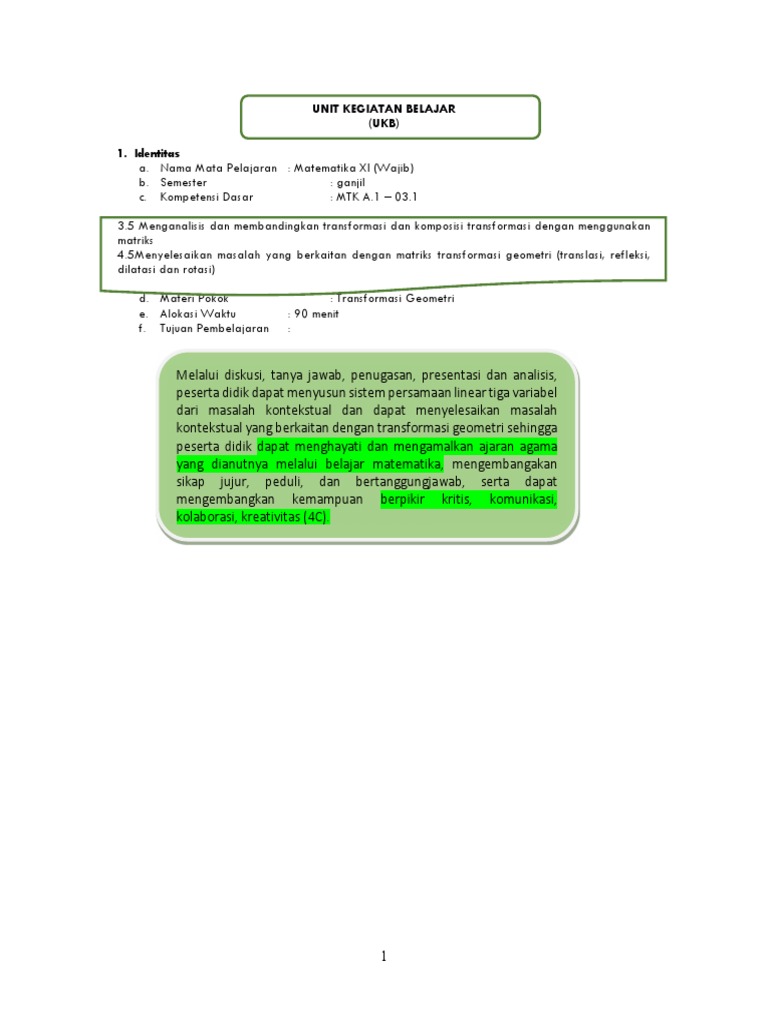 UNIT KEGIATAN BELAJAR
(UKB)

1. Identitas
a. Nama Mata Pelajaran : Matematika XI (Wajib)
b. Semester : ganjil
c. Kompetensi Dasar : MTK A.1 – 03.1

3.5 Menganalisis dan membandingkan transformasi dan komposisi transformasi dengan menggunakan matriks
4.5Menyelesaikan masalah yang berkaitan dengan matriks transformasi geometri (translasi, refleksi, dilatasi dan rotasi)

d. Materi Pokok : Transformasi Geometri
e. Alokasi Waktu : 90 menit
f. Tujuan Pembelajaran :

Melalui diskusi, tanya jawab, penugasan, presentasi dan analisis, peserta didik dapat menyusun sistem persamaan linear tiga variabel dari masalah kontekstual dan dapat menyelesaikan masalah kontekstual yang berkaitan dengan transformasi geometri sehingga peserta didik dapat menghayati dan mengamalkan ajaran agama yang dianutnya melalui belajar matematika, mengembangakan sikap jujur, peduli, dan bertanggungjawab, serta dapat mengembangkan kemampuan berpikir kritis, komunikasi, kolaborasi, kreativitas (4C).

1